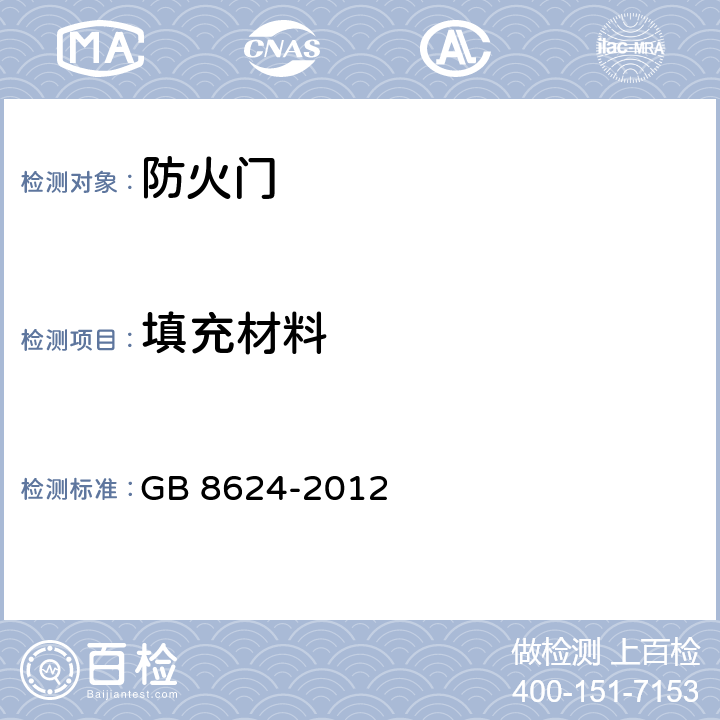 MA CNAS AL ilac-MRA

检测对象： 防火门

检测项目： 填充材料

检测标准： GB 8624-2012

百检
Baijiantest.com

做检测 上百检
400-151-7153